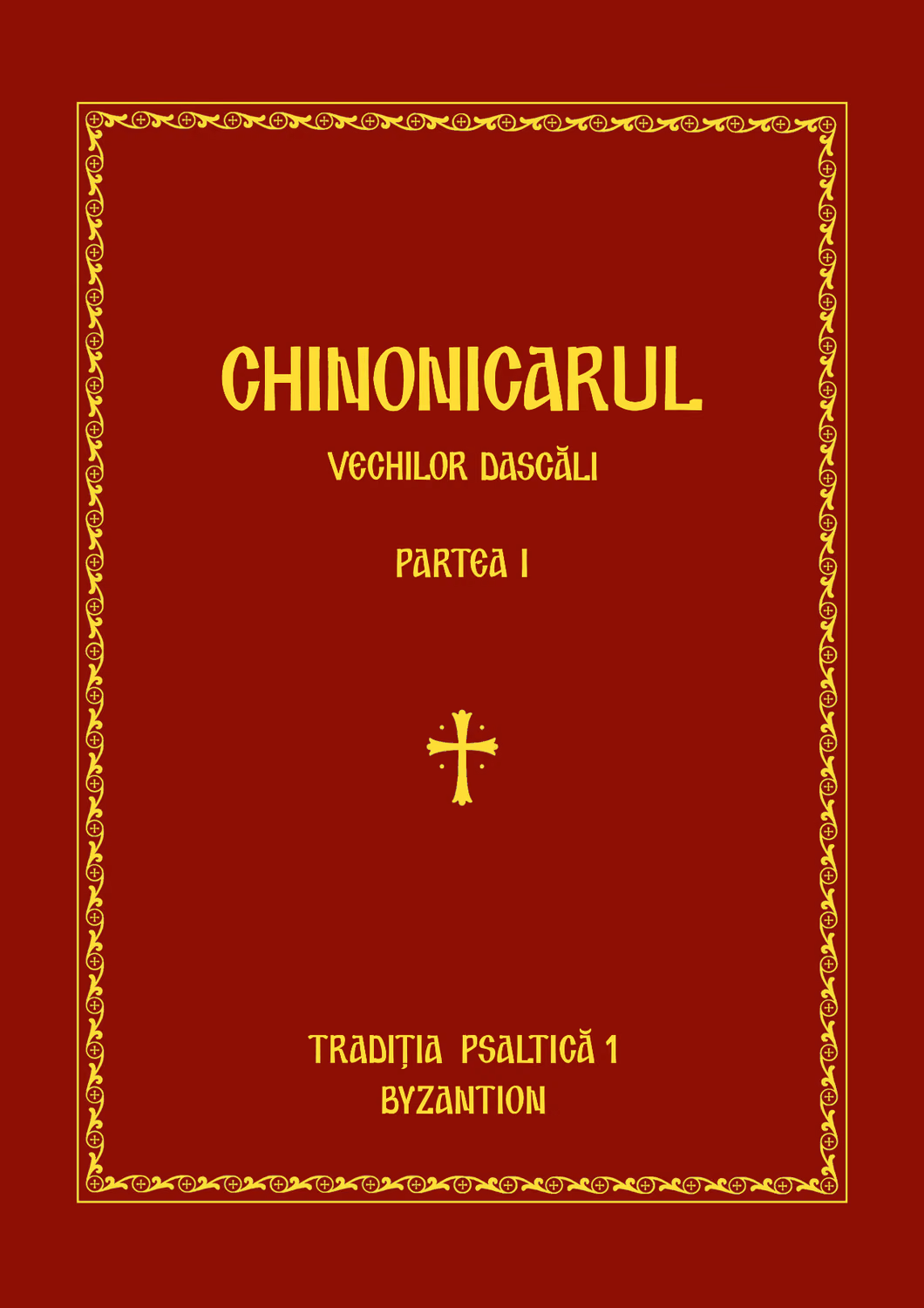 CHINONICARUL

VECHILOR DASCĂLI

PARTEA I

TRADIȚIA PSALTICĂ 1
BYZANTION